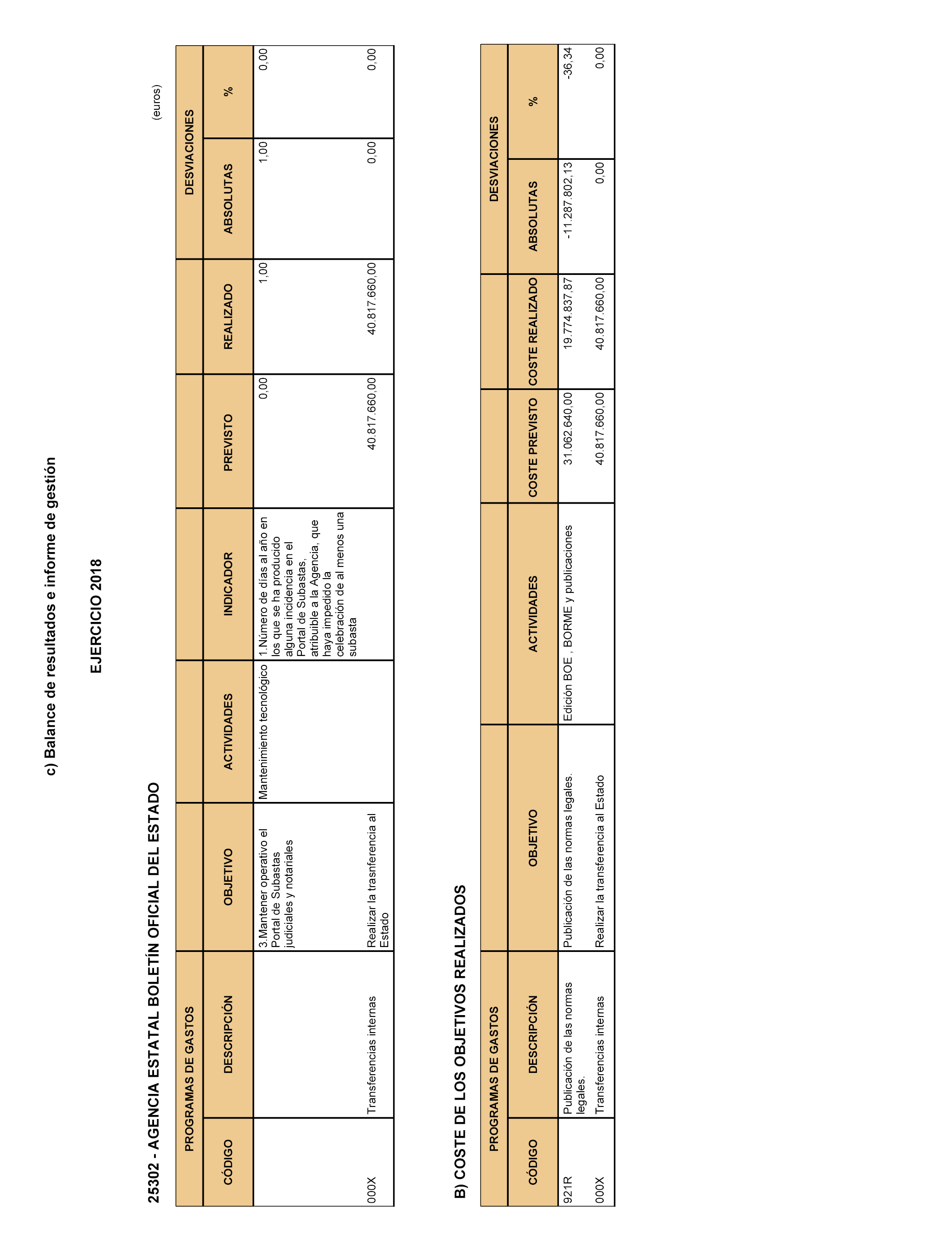 c) Balance de resultados e informe de gestión

EJERCICIO 2018

25302 - AGENCIA ESTATAL BOLETÍN OFICIAL DEL ESTADO

(euros)

| PROGRAMAS DE GASTOS | | | | | | | DESVIACIONES | |
|---|---|---|---|---|---|---|---|---|
| CÓDIGO | DESCRIPCIÓN | OBJETIVO | ACTIVIDADES | INDICADOR | PREVISTO | REALIZADO | ABSOLUTAS | % |
| | | 3.Mantener operativo el Portal de Subastas judiciales y notariales | Mantenimiento tecnológico | 1.Número de días al año en los que se ha producido alguna incidencia en el Portal de Subastas, atribuible a la Agencia, que haya impedido la celebración de al menos una subasta | 0,00 | 1,00 | 1,00 | 0,00 |
| 000X | Transferencias internas | Realizar la trasnferencia al Estado | | | 40.817.660,00 | 40.817.660,00 | 0,00 | 0,00 |

B) COSTE DE LOS OBJETIVOS REALIZADOS

| PROGRAMAS DE GASTOS | | | | | | DESVIACIONES | |
|---|---|---|---|---|---|---|---|
| CÓDIGO | DESCRIPCIÓN | OBJETIVO | ACTIVIDADES | COSTE PREVISTO | COSTE REALIZADO | ABSOLUTAS | % |
| 921R | Publicación de las normas legales. | Publicación de las normas legales. | Edición BOE , BORME y publicaciones | 31.062.640,00 | 19.774.837,87 | -11.287.802,13 | -36,34 |
| 000X | Transferencias internas | Realizar la transferencia al Estado | | 40.817.660,00 | 40.817.660,00 | 0,00 | 0,00 |